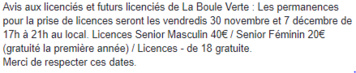 Avis aux licenciés et futurs licenciés de La Boule Verte : Les permanences pour la prise de licences seront les vendredis 30 novembre et 7 décembre de 17h à 21h au local. Licences Senior Masculin 40€ / Senior Féminin 20€ (gratuité la première année) / Licences - de 18 gratuite.
Merci de respecter ces dates.